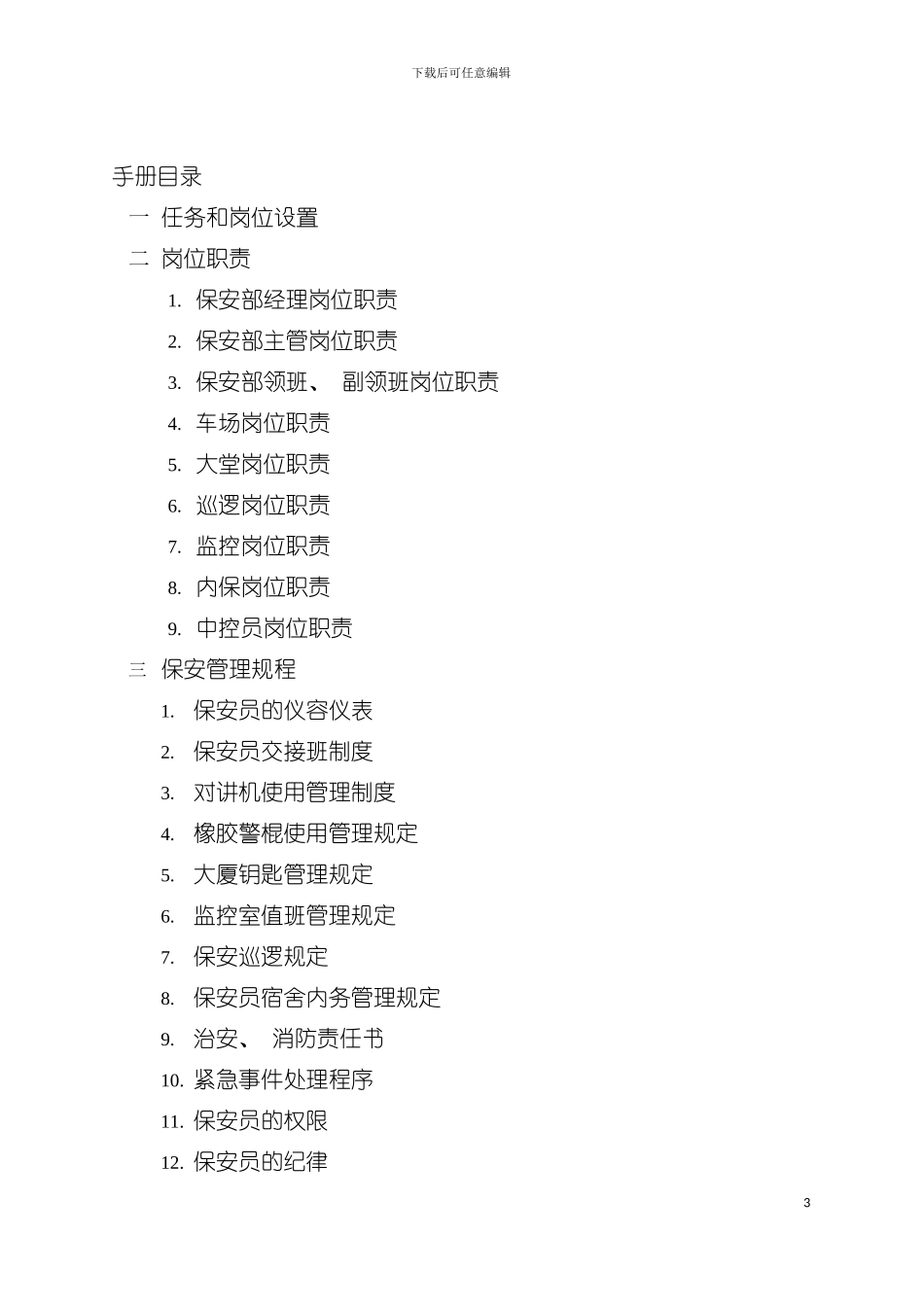 下载后可任意编辑

手册目录

一 任务和岗位设置

二 岗位职责

1. 保安部经理岗位职责
2. 保安部主管岗位职责
3. 保安部领班、 副领班岗位职责
4. 车场岗位职责
5. 大堂岗位职责
6. 巡逻岗位职责
7. 监控岗位职责
8. 内保岗位职责
9. 中控员岗位职责

三 保安管理规程

1. 保安员的仪容仪表
2. 保安员交接班制度
3. 对讲机使用管理制度
4. 橡胶警棍使用管理规定
5. 大厦钥匙管理规定
6. 监控室值班管理规定
7. 保安巡逻规定
8. 保安员宿舍内务管理规定
9. 治安、 消防责任书
10. 紧急事件处理程序
11. 保安员的权限
12. 保安员的纪律

3